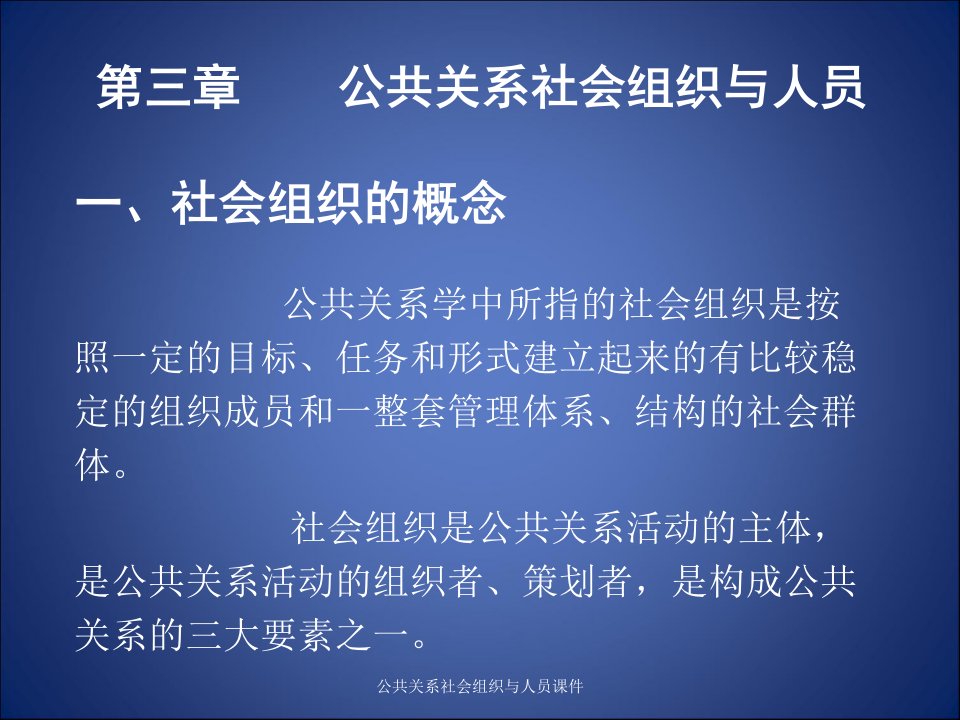 第三章　　公共关系社会组织与人员

一、社会组织的概念

公共关系学中所指的社会组织是按照一定的目标、任务和形式建立起来的有比较稳定的组织成员和一整套管理体系、结构的社会群体。

社会组织是公共关系活动的主体，是公共关系活动的组织者、策划者，是构成公共关系的三大要素之一。

公共关系社会组织与人员课件